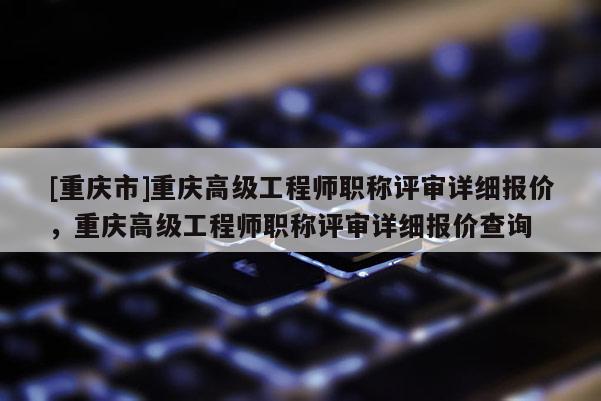 [重庆市]重庆高级工程师职称评审详细报价，重庆高级工程师职称评审详细报价查询